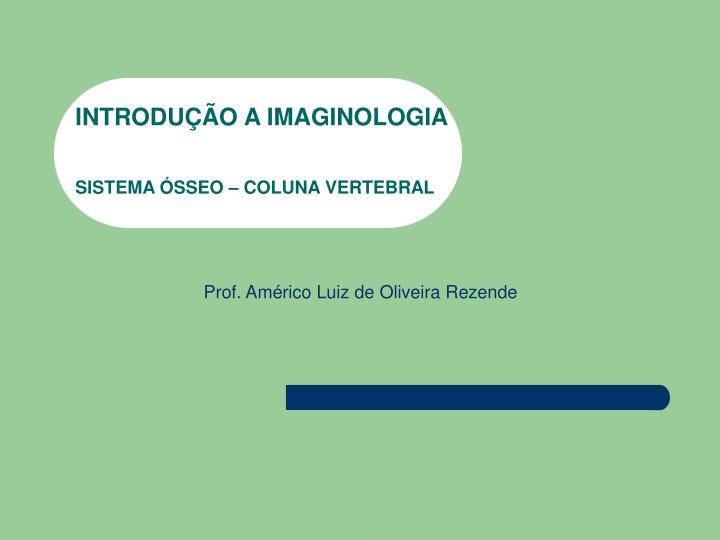 INTRODUÇÃO A IMAGINOLOGIA

SISTEMA ÓSSEO – COLUNA VERTEBRAL

Prof. Américo Luiz de Oliveira Rezende